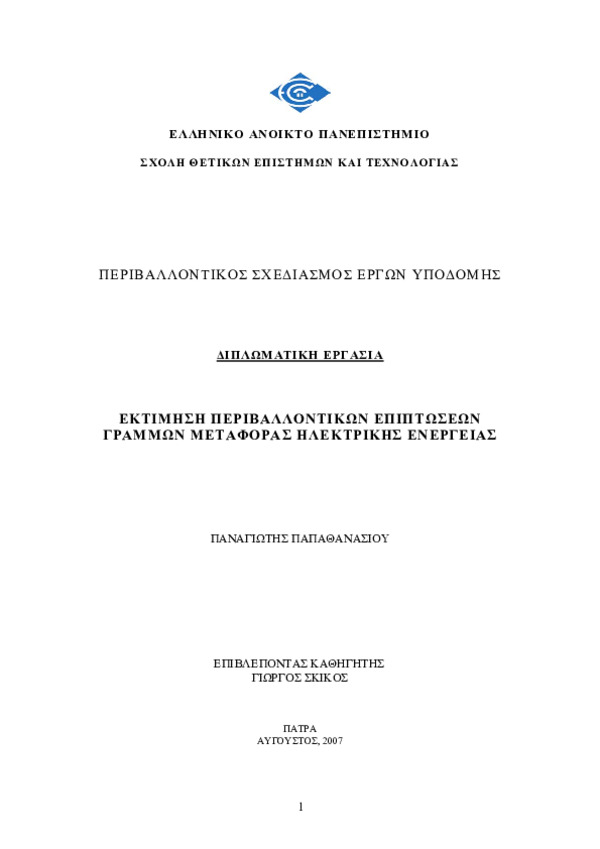 ΕΛΛΗΝΙΚΟ ΑΝΟΙΚΤΟ ΠΑΝΕΠΙΣΤΗΜΙΟ

ΣΧΟΛΗ ΘΕΤΙΚΩΝ ΕΠΙΣΤΗΜΩΝ ΚΑΙ ΤΕΧΝΟΛΟΓΙΑΣ

ΠΕΡΙΒΑΛΛΟΝΤΙΚΟΣ ΣΧΕΔΙΑΣΜΟΣ ΕΡΓΩΝ ΥΠΟΔΟΜΗΣ

ΔΙΠΛΩΜΑΤΙΚΗ ΕΡΓΑΣΙΑ

ΕΚΤΙΜΗΣΗ ΠΕΡΙΒΑΛΛΟΝΤΙΚΩΝ ΕΠΙΠΤΩΣΕΩΝ ΓΡΑΜΜΩΝ ΜΕΤΑΦΟΡΑΣ ΗΛΕΚΤΡΙΚΗΣ ΕΝΕΡΓΕΙΑΣ

ΠΑΝΑΓΙΩΤΗΣ ΠΑΠΑΘΑΝΑΣΙΟΥ

ΕΠΙΒΛΕΠΟΝΤΑΣ ΚΑΘΗΓΗΤΗΣ
ΓΙΩΡΓΟΣ ΣΚΙΚΟΣ

ΠΑΤΡΑ
ΑΥΓΟΥΣΤΟΣ, 2007

1